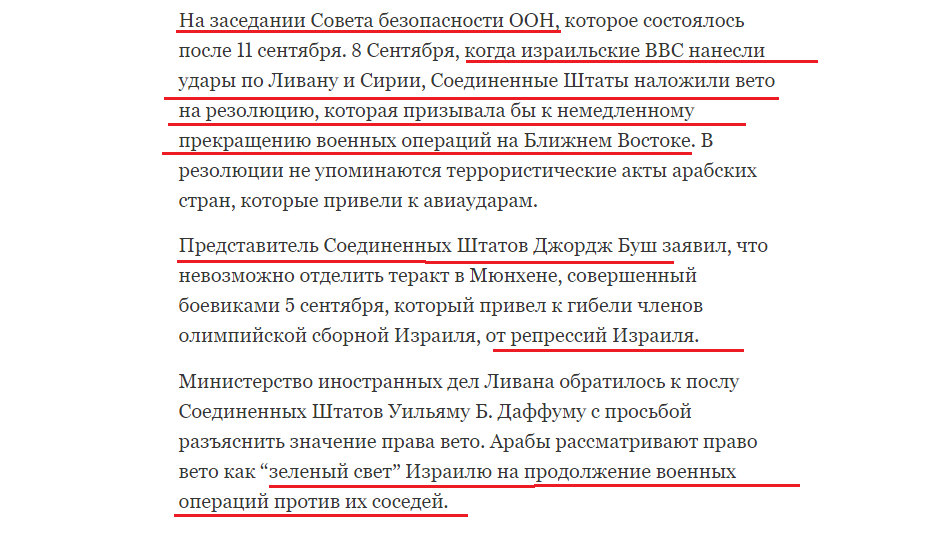 На заседании Совета безопасности ООН, которое состоялось после 11 сентября. 8 Сентября, когда израильские ВВС нанесли удары по Ливану и Сирии, Соединенные Штаты наложили вето на резолюцию, которая призывала бы к немедленному прекращению военных операций на Ближнем Востоке. В резолюции не упоминаются террористические акты арабских стран, которые привели к авиаударам.

Представитель Соединенных Штатов Джордж Буш заявил, что невозможно отделить теракт в Мюнхене, совершенный боевиками 5 сентября, который привел к гибели членов олимпийской сборной Израиля, от репрессий Израиля.

Министерство иностранных дел Ливана обратилось к послу Соединенных Штатов Уильяму Б. Даффуму с просьбой разъяснить значение права вето. Арабы рассматривают право вето как “зеленый свет” Израилю на продолжение военных операций против их соседей.